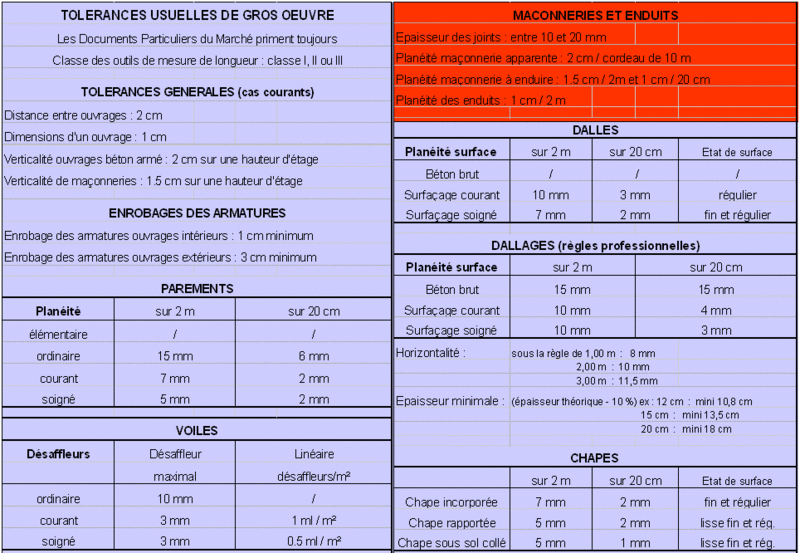 TOLERANCES USUELLES DE GROS OEUVRE

Les Documents Particuliers du Marché priment toujours

Classe des outils de mesure de longueur : classe I, II ou III

TOLERANCES GENERALES (cas courants)

Distance entre ouvrages : 2 cm

Dimensions d'un ouvrage : 1 cm

Verticalité ouvrages béton armé : 2 cm sur une hauteur d'étage

Verticalité de maçonneries : 1.5 cm sur une hauteur d'étage

ENROBAGES DES ARMATURES

Enrobage des armatures ouvrages intérieurs : 1 cm minimum

Enrobage des armatures ouvrages extérieurs : 3 cm minimum

PAREMENTS

| Planéité | sur 2 m | sur 20 cm |
|---|---|---|
| élémentaire | / | / |
| ordinaire | 15 mm | 6 mm |
| courant | 7 mm | 2 mm |
| soigné | 5 mm | 2 mm |

VOILES

| Désaffleurs | Désaffleur maximal | Linéaire désaffleurs/m² |
|---|---|---|
| ordinaire | 10 mm | / |
| courant | 3 mm | 1 ml / m² |
| soigné | 3 mm | 0.5 ml / m² |

MACONNERIES ET ENDUITS

Epaisseur des joints : entre 10 et 20 mm

Planéité maçonnerie apparente : 2 cm / cordeau de 10 m

Planéité maçonnerie à enduire : 1.5 cm / 2m et 1 cm / 20 cm

Planéité des enduits : 1 cm / 2 m

DALLES

| Planéité surface | sur 2 m | sur 20 cm | Etat de surface |
|---|---|---|---|
| Béton brut | / | / | / |
| Surfaçage courant | 10 mm | 3 mm | régulier |
| Surfaçage soigné | 7 mm | 2 mm | fin et régulier |

DALLAGES (régles professionnelles)

| Planéité surface | sur 2 m | sur 20 cm |
|---|---|---|
| Béton brut | 15 mm | 15 mm |
| Surfaçage courant | 10 mm | 4 mm |
| Surfaçage soigné | 10 mm | 3 mm |

Horizontalité : sous la règle de 1,00 m : 8 mm
2,00 m : 10 mm
3,00 m : 11,5 mm

Epaisseur minimale : (épaisseur théorique - 10 %) ex : 12 cm : mini 10,8 cm
15 cm : mini 13,5 cm
20 cm : mini 18 cm

CHAPES

| | sur 2 m | sur 20 cm | Etat de surface |
|---|---|---|---|
| Chape incorporée | 7 mm | 2 mm | fin et régulier |
| Chape rapportée | 5 mm | 2 mm | lisse fin et rég. |
| Chape sous sol collé | 5 mm | 1 mm | lisse fin et rég. |